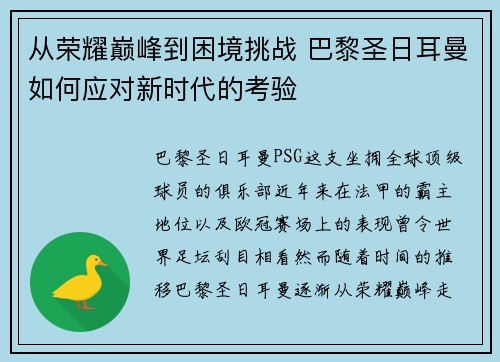 从荣耀巅峰到困境挑战 巴黎圣日耳曼如何应对新时代的考验

巴黎圣日耳曼PSG这支坐拥全球顶级球员的俱乐部近年来在法甲的霸主地位以及欧冠赛场上的表现曾令世界足坛刮目相看然而随着时间的推移巴黎圣日耳曼逐渐从荣耀巅峰走